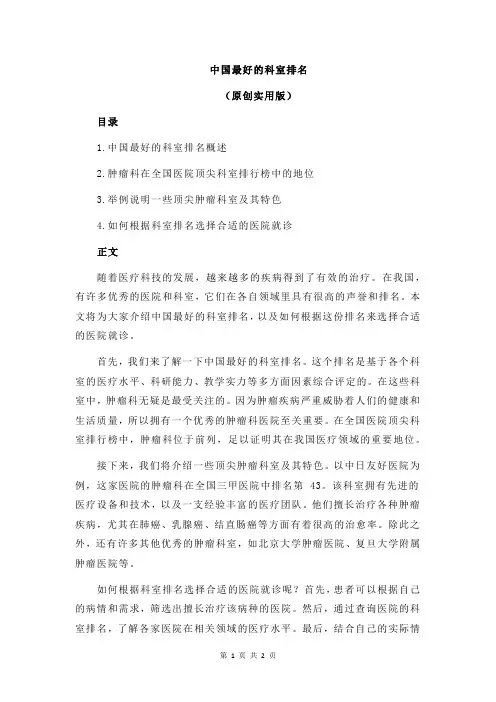 中国最好的科室排名

（原创实用版）

目录

1.中国最好的科室排名概述

2.肿瘤科在全国医院顶尖科室排行榜中的地位

3.举例说明一些顶尖肿瘤科室及其特色

4.如何根据科室排名选择合适的医院就诊

正文

随着医疗科技的发展，越来越多的疾病得到了有效的治疗。在我国，有许多优秀的医院和科室，它们在各自领域里具有很高的声誉和排名。本文将为大家介绍中国最好的科室排名，以及如何根据这份排名来选择合适的医院就诊。

首先，我们来了解一下中国最好的科室排名。这个排名是基于各个科室的医疗水平、科研能力、教学实力等多方面因素综合评定的。在这些科室中，肿瘤科无疑是最受关注的。因为肿瘤疾病严重威胁着人们的健康和生活质量，所以拥有一个优秀的肿瘤科医院至关重要。在全国医院顶尖科室排行榜中，肿瘤科位于前列，足以证明其在我国医疗领域的重要地位。

接下来，我们将介绍一些顶尖肿瘤科室及其特色。以中日友好医院为例，这家医院的肿瘤科在全国三甲医院中排名第 43。该科室拥有先进的医疗设备和技术，以及一支经验丰富的医疗团队。他们擅长治疗各种肿瘤疾病，尤其在肺癌、乳腺癌、结直肠癌等方面有着很高的治愈率。除此之外，还有许多其他优秀的肿瘤科室，如北京大学肿瘤医院、复旦大学附属肿瘤医院等。

如何根据科室排名选择合适的医院就诊呢？首先，患者可以根据自己的病情和需求，筛选出擅长治疗该病种的医院。然后，通过查询医院的科室排名，了解各家医院在相关领域的医疗水平。最后，结合自己的实际情

第 1 页 共 2 页